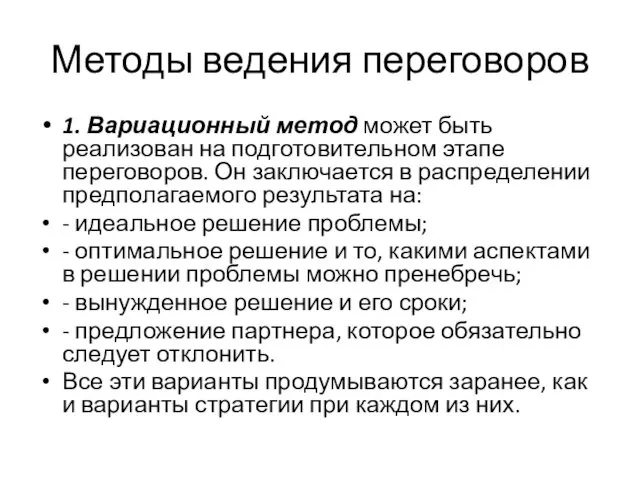 Методы ведения переговоров

• 1. Вариационный метод может быть реализован на подготовительном этапе переговоров. Он заключается в распределении предполагаемого результата на:
• - идеальное решение проблемы;
• - оптимальное решение и то, какими аспектами в решении проблемы можно пренебречь;
• - вынужденное решение и его сроки;
• - предложение партнера, которое обязательно следует отклонить.
• Все эти варианты продумываются заранее, как и варианты стратегии при каждом из них.